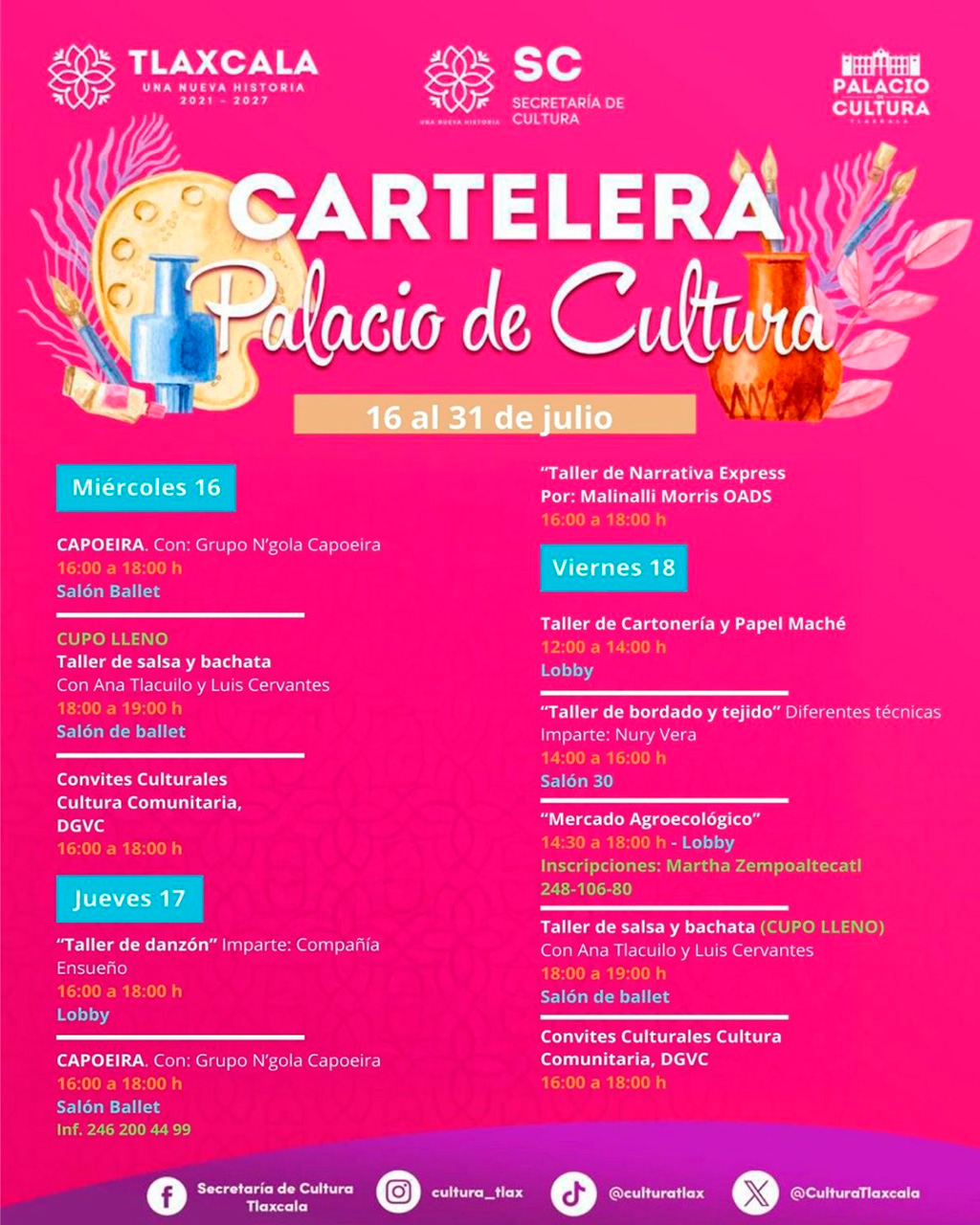 TLAXCALA
UNA NUEVA HISTORIA
2021 - 2027

UNA NUEVA HISTORIA
SC
SECRETARÍA DE CULTURA

PALACIO DE CULTURA
TLAXCALA

CARTELERA
Palacio de Cultura

16 al 31 de julio

Miércoles 16

CAPOEIRA. Con: Grupo N'gola Capoeira
16:00 a 18:00 h
Salón Ballet

CUPO LLENO
Taller de salsa y bachata
Con Ana Tlacuilo y Luis Cervantes
18:00 a 19:00 h
Salón de ballet

Convites Culturales
Cultura Comunitaria,
DGVC
16:00 a 18:00 h

Jueves 17

"Taller de danzón" Imparte: Compañía Ensueño
16:00 a 18:00 h
Lobby

CAPOEIRA. Con: Grupo N'gola Capoeira
16:00 a 18:00 h
Salón Ballet
Inf. 246 200 44 99

"Taller de Narrativa Express
Por: Malinalli Morris OADS
16:00 a 18:00 h

Viernes 18

Taller de Cartonería y Papel Maché
12:00 a 14:00 h
Lobby

"Taller de bordado y tejido" Diferentes técnicas
Imparte: Nury Vera
14:00 a 16:00 h
Salón 30

"Mercado Agroecológico"
14:30 a 18:00 h - Lobby
Inscripciones: Martha Zempoaltecatl
248-106-80

Taller de salsa y bachata (CUPO LLENO)
Con Ana Tlacuilo y Luis Cervantes
18:00 a 19:00 h
Salón de ballet

Convites Culturales Cultura Comunitaria, DGVC
16:00 a 18:00 h

Secretaría de Cultura Tlaxcala
cultura_tlax
@culturatlax
@CulturaTlaxcala